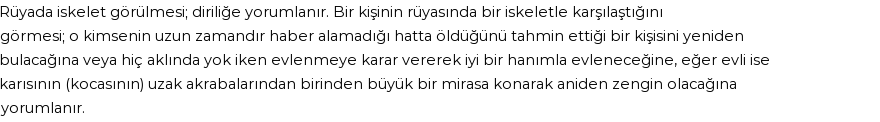 Rüyada iskelet görülmesi; diriliğe yorumlanır. Bir kişinin rüyasında bir iskeletle karşılaştığını görmesi; o kimsenin uzun zamandır haber alamadığı hatta öldüğünü tahmin ettiği bir kişisini yeniden bulacağına veya hiç aklında yok iken evlenmeye karar vererek iyi bir hanımla evleneceğine, eğer evli ise karısının (kocasının) uzak akrabalarından birinden büyük bir mirasa konarak aniden zengin olacağına yorumlanır.